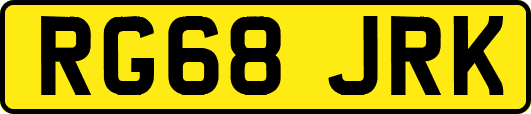 RG68 JRK